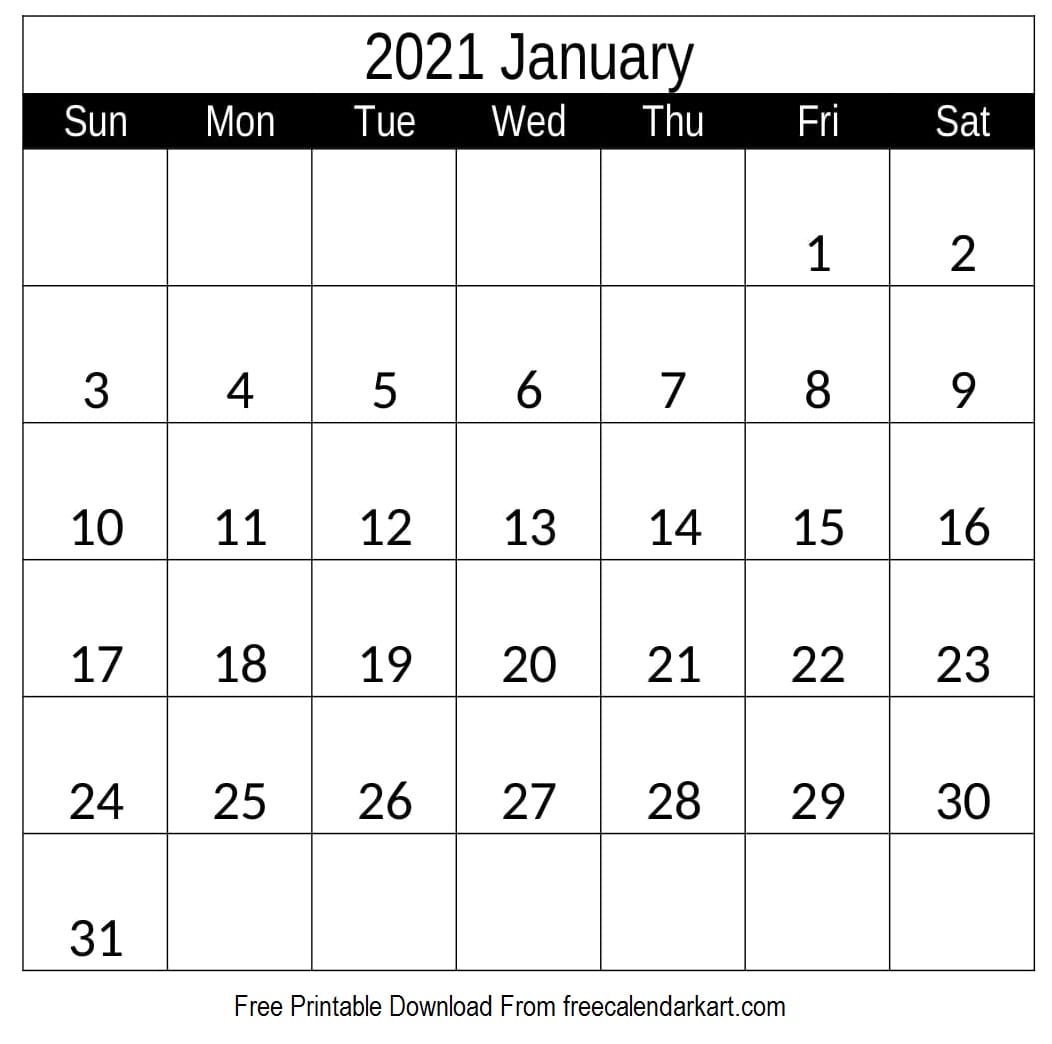 2021 January

| Sun | Mon | Tue | Wed | Thu | Fri | Sat |
|---|---|---|---|---|---|---|
| | | | | | 1 | 2 |
| 3 | 4 | 5 | 6 | 7 | 8 | 9 |
| 10 | 11 | 12 | 13 | 14 | 15 | 16 |
| 17 | 18 | 19 | 20 | 21 | 22 | 23 |
| 24 | 25 | 26 | 27 | 28 | 29 | 30 |
| 31 | | | | | | |

Free Printable Download From freecalendarkart.com